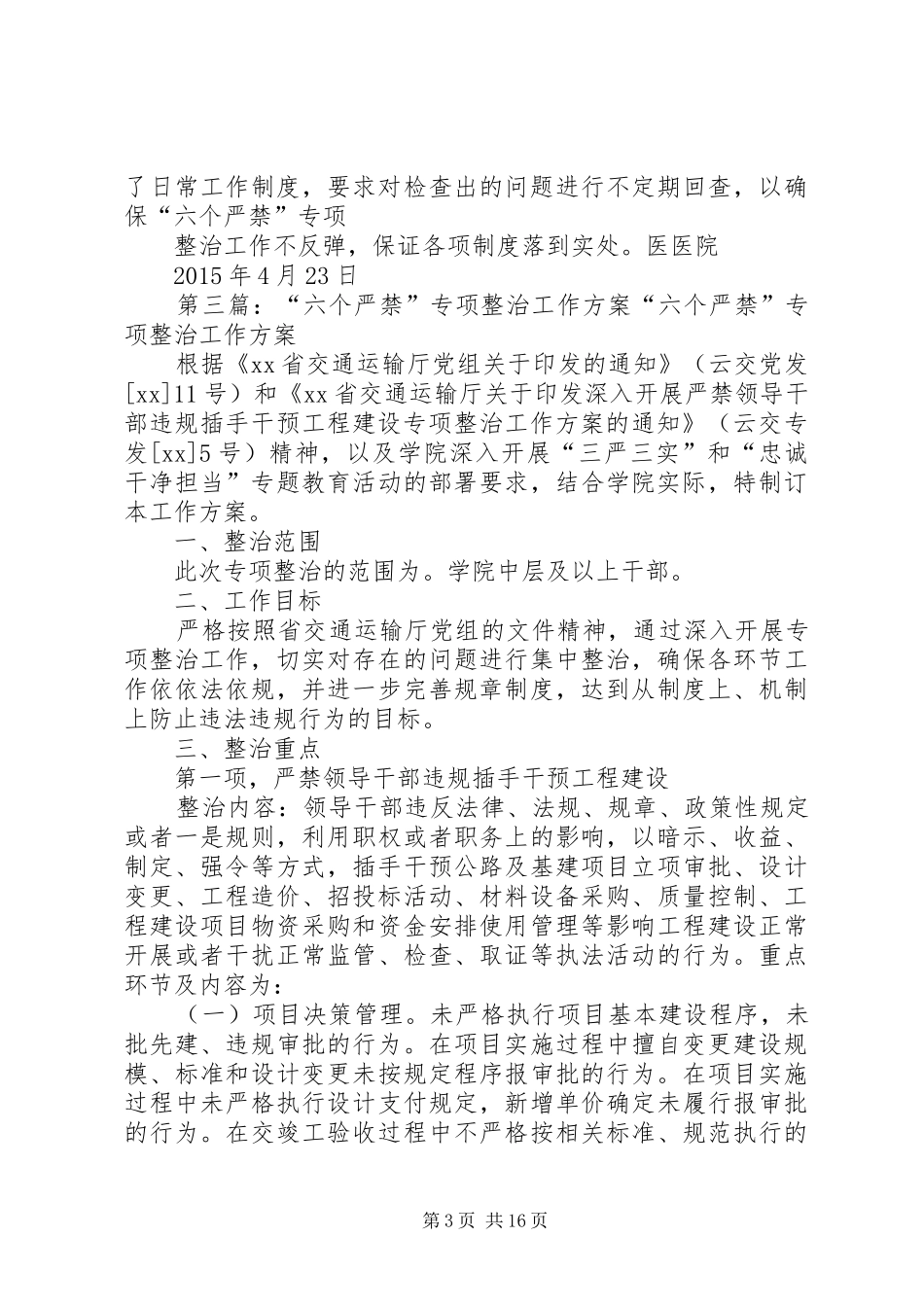 了日常工作制度，要求对检查出的问题进行不定期回查，以确保“六个严禁”专项

整治工作不反弹，保证各项制度落到实处。医医院

2015年4月23日

第三篇：“六个严禁”专项整治工作方案“六个严禁”专项整治工作方案

根据《xx省交通运输厅党组关于印发的通知》（云交党发[xx]11号）和《xx省交通运输厅关于印发深入开展严禁领导干部违规插手干预工程建设专项整治工作方案的通知》（云交专发[xx]5号）精神，以及学院深入开展“三严三实”和“忠诚干净担当”专题教育活动的部署要求，结合学院实际，特制订本工作方案。

一、整治范围

此次专项整治的范围为。学院中层及以上干部。

二、工作目标

严格按照省交通运输厅党组的文件精神，通过深入开展专项整治工作，切实对存在的问题进行集中整治，确保各环节工作依依法依规，并进一步完善规章制度，达到从制度上、机制上防止违法违规行为的目标。

三、整治重点

第一项，严禁领导干部违规插手干预工程建设

整治内容：领导干部违反法律、法规、规章、政策性规定或者一是规则，利用职权或者职务上的影响，以暗示、收益、制定、强令等方式，插手干预公路及基建项目立项审批、设计变更、工程造价、招投标活动、材料设备采购、质量控制、工程建设项目物资采购和资金安排使用管理等影响工程建设正常开展或者干扰正常监管、检查、取证等执法活动的行为。重点环节及内容为：

（一）项目决策管理。未严格执行项目基本建设程序，未批先建、违规审批的行为。在项目实施过程中擅自变更建设规模、标准和设计变更未按规定程序报审批的行为。在项目实施过程中未严格执行设计支付规定，新增单价确定未履行报审批的行为。在交竣工验收过程中不严格按相关标准、规范执行的

第3页 共16页